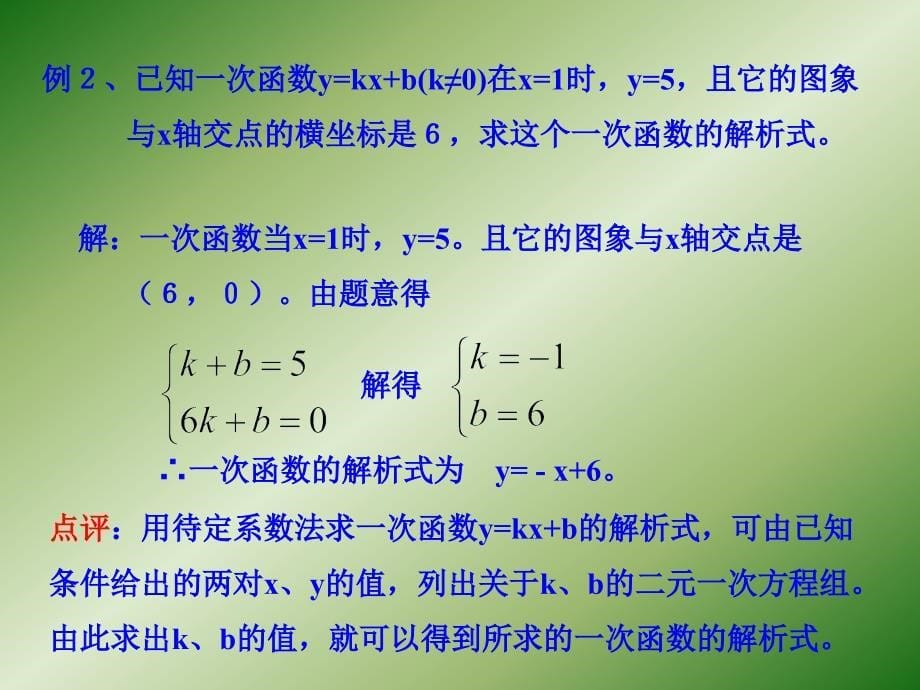 例 2 、已知一次函数y=kx+b(k≠0)在x=1时，y=5，且它的图象与x轴交点的横坐标是 6 ，求这个一次函数的解析式。

解：一次函数当x=1时，y=5。且它的图象与x轴交点是（ 6 ， 0 ）。由题意得

$\begin{cases} k+b=5 \\ 6k+b=0 \end{cases}$ 解得 $\begin{cases} k=-1 \\ b=6 \end{cases}$

∴一次函数的解析式为 y= - x+6。

点评：用待定系数法求一次函数y=kx+b的解析式，可由已知条件给出的两对x、y的值，列出关于k、b的二元一次方程组。由此求出k、b的值，就可以得到所求的一次函数的解析式。